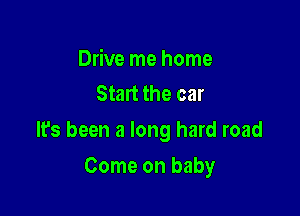 Drive me home

Start the car

It's been a long hard road

Come on baby